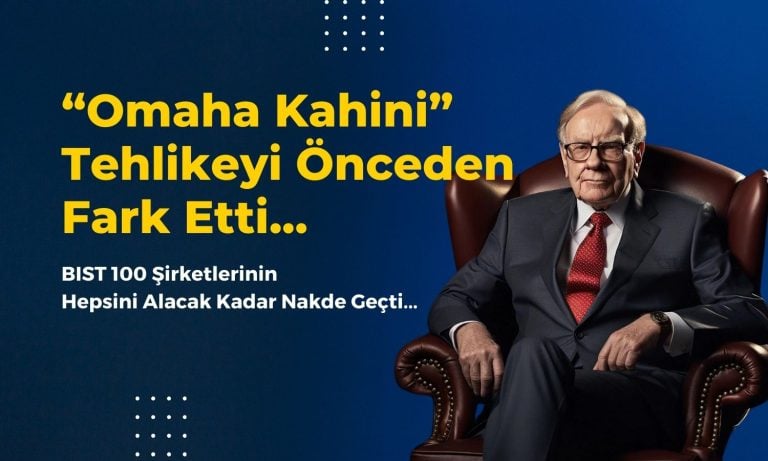 “Omaha Kahini” Tehlikeyi Önceden Fark Etti...

BIST 100 Şirketlerinin Hepsini Alacak Kadar Nakde Geçti...